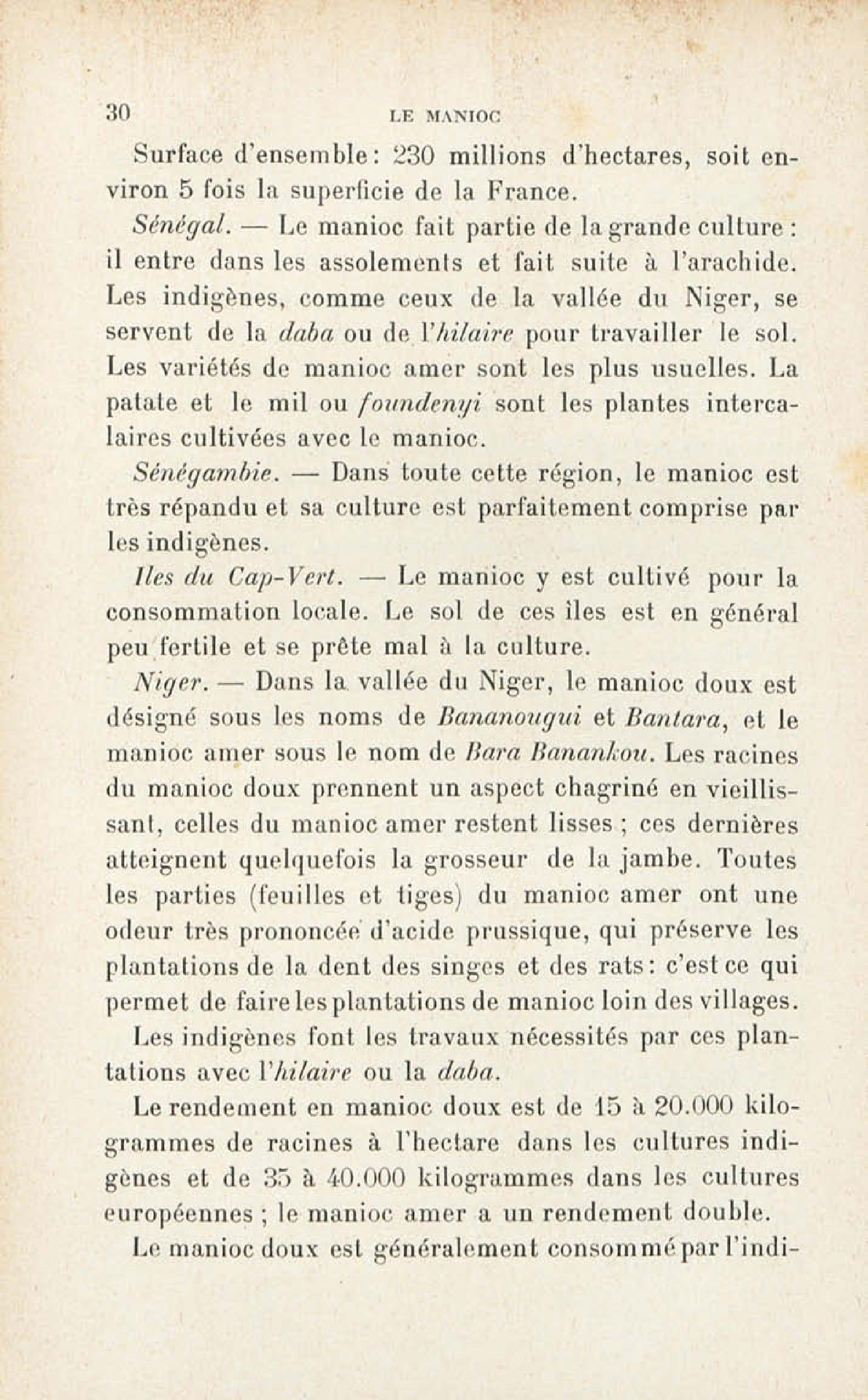 30 LE MANIOC

Surface d'ensemble : 230 millions d'hectares, soit environ 5 fois la superficie de la France.

Sénégal. — Le manioc fait partie de la grande culture : il entre dans les assolements et fait suite à l'arachide. Les indigènes, comme ceux de la vallée du Niger, se servent de la daba ou de l'hilaire pour travailler le sol. Les variétés de manioc amer sont les plus usuelles. La patate et le mil ou foundenyi sont les plantes intercalaires cultivées avec le manioc.

Sénégambie. — Dans toute cette région, le manioc est très répandu et sa culture est parfaitement comprise par les indigènes.

Iles du Cap-Vert. — Le manioc y est cultivé pour la consommation locale. Le sol de ces îles est en général peu fertile et se prête mal à la culture.

Niger. — Dans la vallée du Niger, le manioc doux est désigné sous les noms de Bananougui et Bantara, et le manioc amer sous le nom de Bara Banankou. Les racines du manioc doux prennent un aspect chagriné en vieillissant, celles du manioc amer restent lisses ; ces dernières atteignent quelquefois la grosseur de la jambe. Toutes les parties (feuilles et tiges) du manioc amer ont une odeur très prononcée d'acide prussique, qui préserve les plantations de la dent des singes et des rats : c'est ce qui permet de faire les plantations de manioc loin des villages.

Les indigènes font les travaux nécessités par ces plantations avec l'hilaire ou la daba.

Le rendement en manioc doux est de 15 à 20.000 kilogrammes de racines à l'hectare dans les cultures indigènes et de 35 à 40.000 kilogrammes dans les cultures européennes ; le manioc amer a un rendement double.

Le manioc doux est généralement consommé par l'indi-